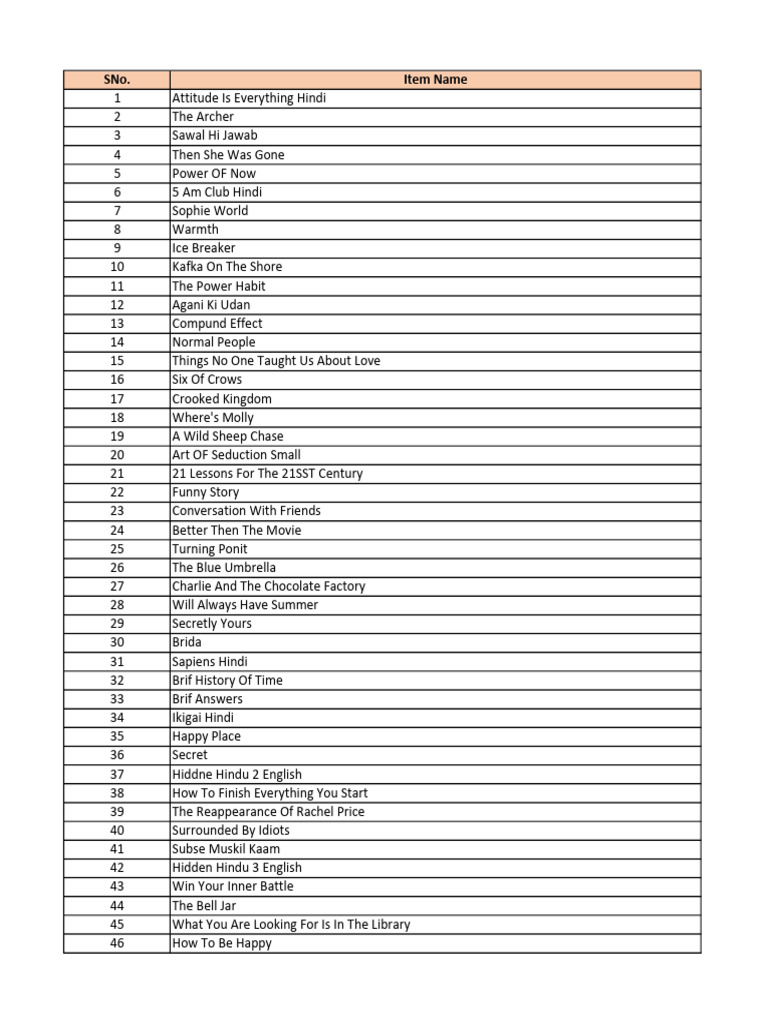 | SNo. | Item Name |
|---|---|
| 1 | Attitude Is Everything Hindi |
| 2 | The Archer |
| 3 | Sawal Hi Jawab |
| 4 | Then She Was Gone |
| 5 | Power OF Now |
| 6 | 5 Am Club Hindi |
| 7 | Sophie World |
| 8 | Warmth |
| 9 | Ice Breaker |
| 10 | Kafka On The Shore |
| 11 | The Power Habit |
| 12 | Agani Ki Udan |
| 13 | Compund Effect |
| 14 | Normal People |
| 15 | Things No One Taught Us About Love |
| 16 | Six Of Crows |
| 17 | Crooked Kingdom |
| 18 | Where's Molly |
| 19 | A Wild Sheep Chase |
| 20 | Art OF Seduction Small |
| 21 | 21 Lessons For The 21SST Century |
| 22 | Funny Story |
| 23 | Conversation With Friends |
| 24 | Better Then The Movie |
| 25 | Turning Ponit |
| 26 | The Blue Umbrella |
| 27 | Charlie And The Chocolate Factory |
| 28 | Will Always Have Summer |
| 29 | Secretly Yours |
| 30 | Brida |
| 31 | Sapiens Hindi |
| 32 | Brif History Of Time |
| 33 | Brif Answers |
| 34 | Ikigai Hindi |
| 35 | Happy Place |
| 36 | Secret |
| 37 | Hiddne Hindu 2 English |
| 38 | How To Finish Everything You Start |
| 39 | The Reappearance Of Rachel Price |
| 40 | Surrounded By Idiots |
| 41 | Subse Muskil Kaam |
| 42 | Hidden Hindu 3 English |
| 43 | Win Your Inner Battle |
| 44 | The Bell Jar |
| 45 | What You Are Looking For Is In The Library |
| 46 | How To Be Happy |